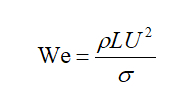 $\mathrm{We} = \frac{\rho L U^2}{\sigma}$